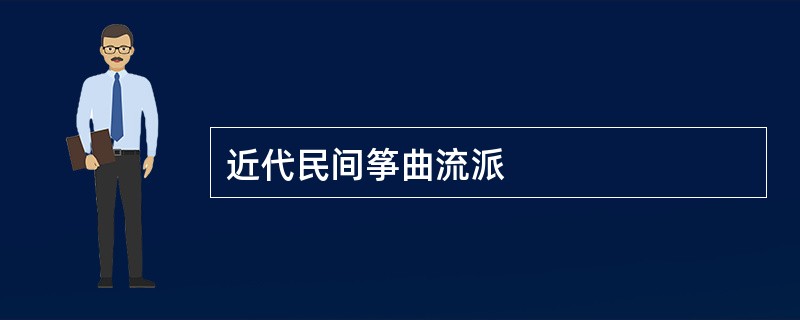 近代民间筝曲流派